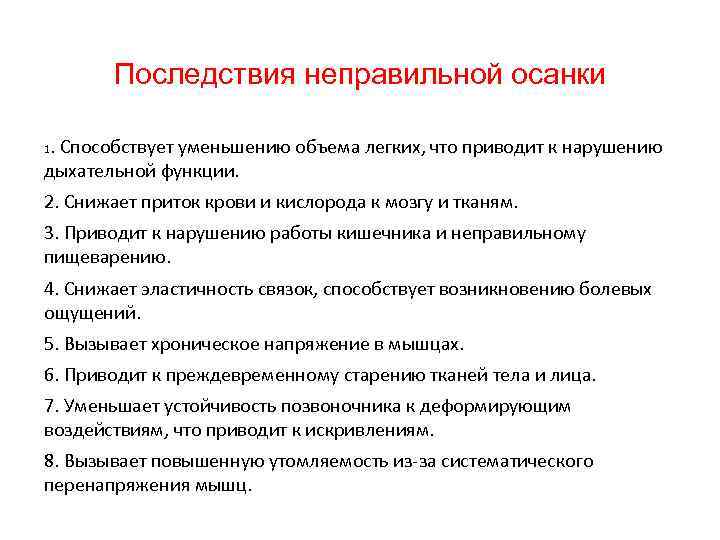 Последствия неправильной осанки

1. Способствует уменьшению объема легких, что приводит к нарушению дыхательной функции.

2. Снижает приток крови и кислорода к мозгу и тканям.

3. Приводит к нарушению работы кишечника и неправильному пищеварению.

4. Снижает эластичность связок, способствует возникновению болевых ощущений.

5. Вызывает хроническое напряжение в мышцах.

6. Приводит к преждевременному старению тканей тела и лица.

7. Уменьшает устойчивость позвоночника к деформирующим воздействиям, что приводит к искривлениям.

8. Вызывает повышенную утомляемость из-за систематического перенапряжения мышц.